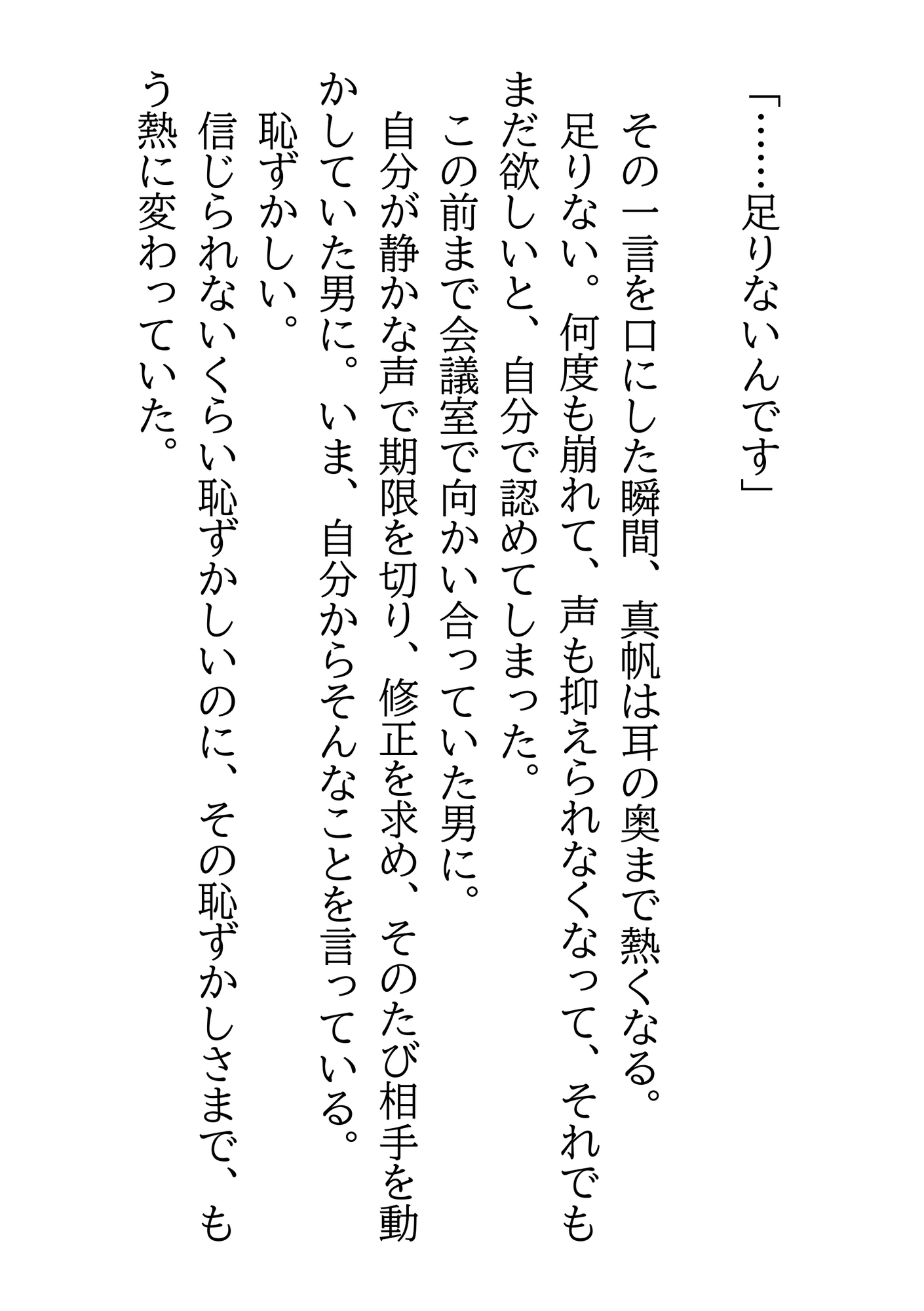 「……足りないんです」

その一言を口にした瞬間、真帆は耳の奥まで熱くなる。

足りない。何度も崩れて、声も抑えられなくなって、それでもまだ欲しいと、自分で認めてしまった。

この前まで会議室で向かい合っていた男に。

自分が静かな声で期限を切り、修正を求め、そのたび相手を動かしていた男に。いま、自分からそんなことを言っている。

恥ずかしい。

信じられないくらい恥ずかしいのに、その恥ずかしさまで、もう熱に変わっていた。